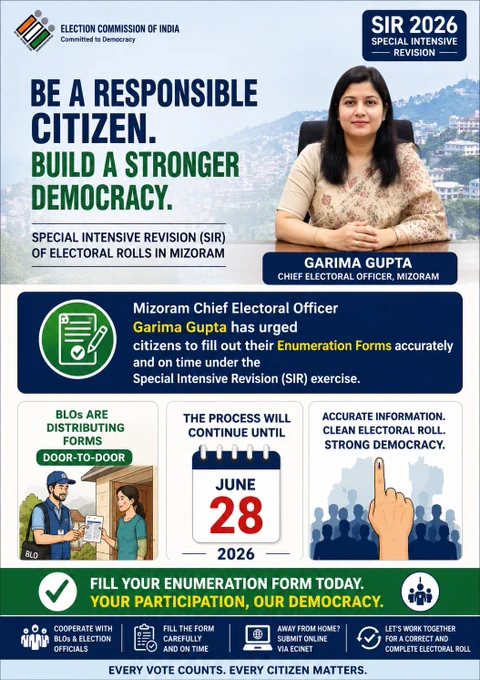 ELECTION COMMISSION OF INDIA
Committed to Democracy

SIR 2026
SPECIAL INTENSIVE REVISION

BE A RESPONSIBLE CITIZEN.
BUILD A STRONGER DEMOCRACY.

SPECIAL INTENSIVE REVISION (SIR) OF ELECTORAL ROLLS IN MIZORAM

GARIMA GUPTA
CHIEF ELECTORAL OFFICER, MIZORAM

Mizoram Chief Electoral Officer Garima Gupta has urged citizens to fill out their Enumeration Forms accurately and on time under the Special Intensive Revision (SIR) exercise.

BLOs ARE DISTRIBUTING FORMS
DOOR-TO-DOOR

BLO

THE PROCESS WILL CONTINUE UNTIL
JUNE
28
2026

ACCURATE INFORMATION. CLEAN ELECTORAL ROLL. STRONG DEMOCRACY.

FILL YOUR ENUMERATION FORM TODAY.
YOUR PARTICIPATION, OUR DEMOCRACY.

COOPERATE WITH BLOs & ELECTION OFFICIALS

FILL THE FORM CAREFULLY AND ON TIME

AWAY FROM HOME? SUBMIT ONLINE VIA ECINET

LET'S WORK TOGETHER FOR A CORRECT AND COMPLETE ELECTORAL ROLL

EVERY VOTE COUNTS. EVERY CITIZEN MATTERS.